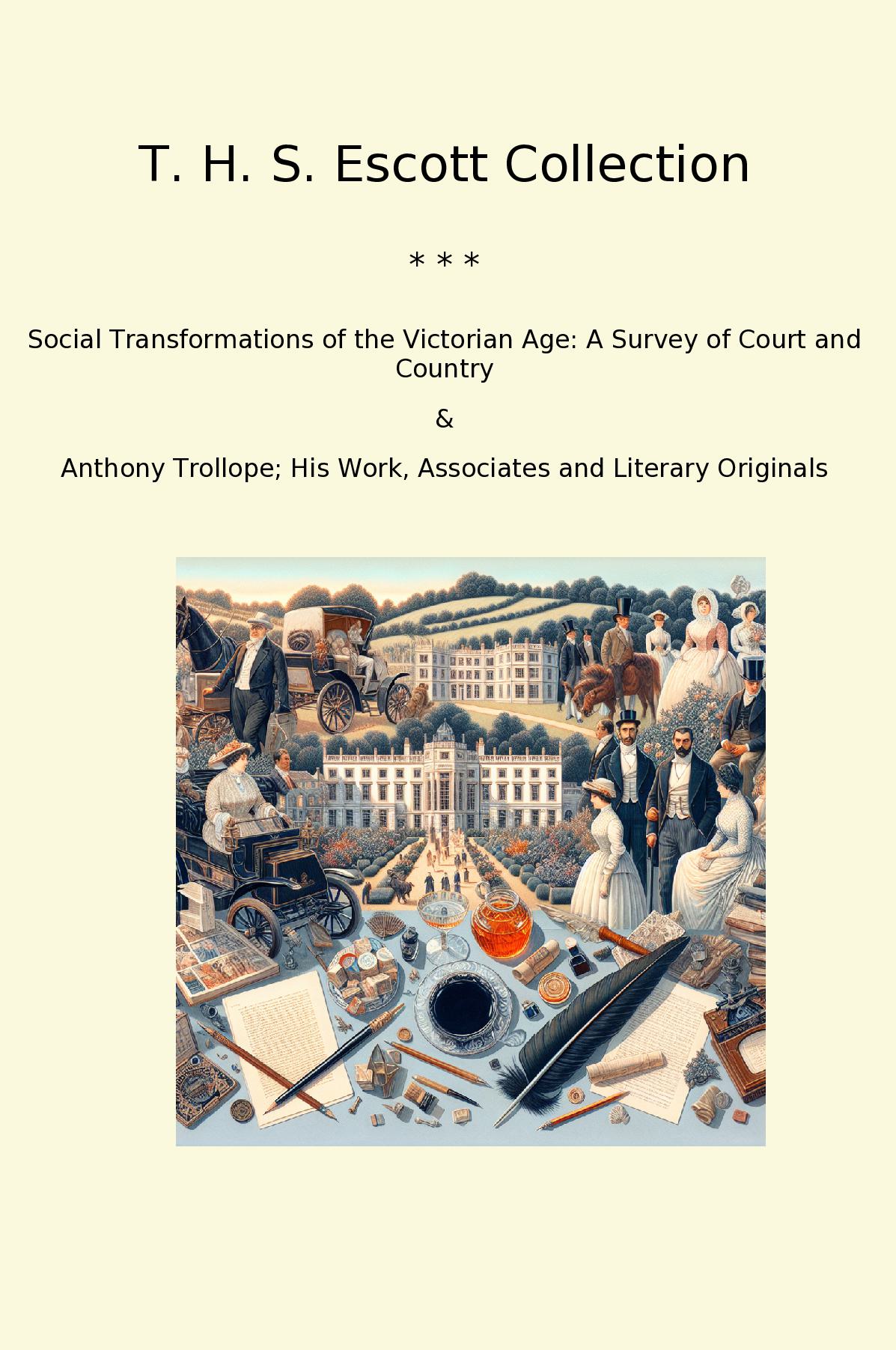 T. H. S. Escott Collection

* * *

Social Transformations of the Victorian Age: A Survey of Court and Country

&

Anthony Trollope; His Work, Associates and Literary Originals